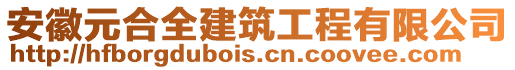 安徽元合全建筑工程有限公司
http://hfborgdubois.cn.coovee.com